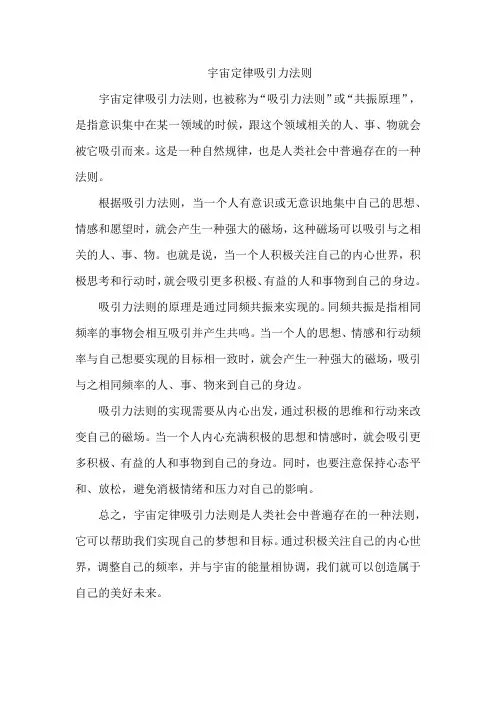 宇宙定律吸引力法则

宇宙定律吸引力法则，也被称为“吸引力法则”或“共振原理”，是指意识集中在某一领域的时候，跟这个领域相关的人、事、物就会被它吸引而来。这是一种自然规律，也是人类社会中普遍存在的一种法则。

根据吸引力法则，当一个人有意识或无意识地集中自己的思想、情感和愿望时，就会产生一种强大的磁场，这种磁场可以吸引与之相关的人、事、物。也就是说，当一个人积极关注自己的内心世界，积极思考和行动时，就会吸引更多积极、有益的人和事物到自己的身边。

吸引力法则的原理是通过同频共振来实现的。同频共振是指相同频率的事物会相互吸引并产生共鸣。当一个人的思想、情感和行动频率与自己想要实现的目标相一致时，就会产生一种强大的磁场，吸引与之相同频率的人、事、物来到自己的身边。

吸引力法则的实现需要从内心出发，通过积极的思维和行动来改变自己的磁场。当一个人内心充满积极的思想和情感时，就会吸引更多积极、有益的人和事物到自己的身边。同时，也要注意保持心态平和、放松，避免消极情绪和压力对自己的影响。

总之，宇宙定律吸引力法则是人类社会中普遍存在的一种法则，它可以帮助我们实现自己的梦想和目标。通过积极关注自己的内心世界，调整自己的频率，并与宇宙的能量相协调，我们就可以创造属于自己的美好未来。